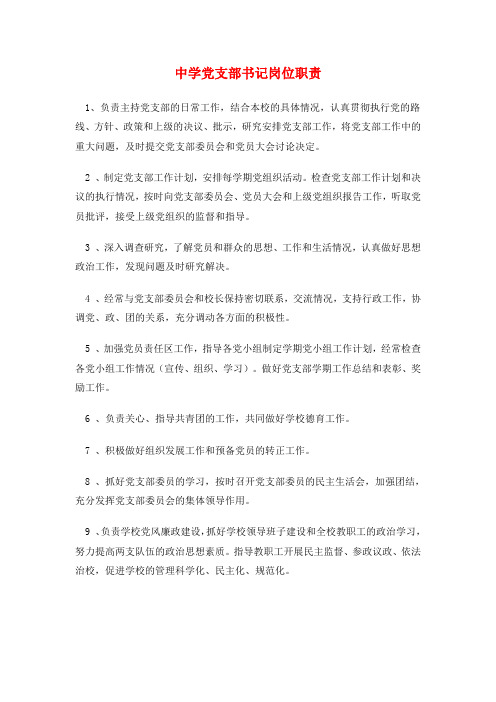 中学党支部书记岗位职责

1、负责主持党支部的日常工作，结合本校的具体情况，认真贯彻执行党的路线、方针、政策和上级的决议、批示，研究安排党支部工作，将党支部工作中的重大问题，及时提交党支部委员会和党员大会讨论决定。

2 、制定党支部工作计划，安排每学期党组织活动。检查党支部工作计划和决议的执行情况，按时向党支部委员会、党员大会和上级党组织报告工作，听取党员批评，接受上级党组织的监督和指导。

3 、深入调查研究，了解党员和群众的思想、工作和生活情况，认真做好思想政治工作，发现问题及时研究解决。

4 、经常与党支部委员会和校长保持密切联系，交流情况，支持行政工作，协调党、政、团的关系，充分调动各方面的积极性。

5 、加强党员责任区工作，指导各党小组制定学期党小组工作计划，经常检查各党小组工作情况（宣传、组织、学习）。做好党支部学期工作总结和表彰、奖励工作。

6 、负责关心、指导共青团的工作，共同做好学校德育工作。

7 、积极做好组织发展工作和预备党员的转正工作。

8 、抓好党支部委员的学习，按时召开党支部委员的民主生活会，加强团结，充分发挥党支部委员会的集体领导作用。

9 、负责学校党风廉政建设，抓好学校领导班子建设和全校教职工的政治学习，努力提高两支队伍的政治思想素质。指导教职工开展民主监督、参政议政、依法治校，促进学校的管理科学化、民主化、规范化。